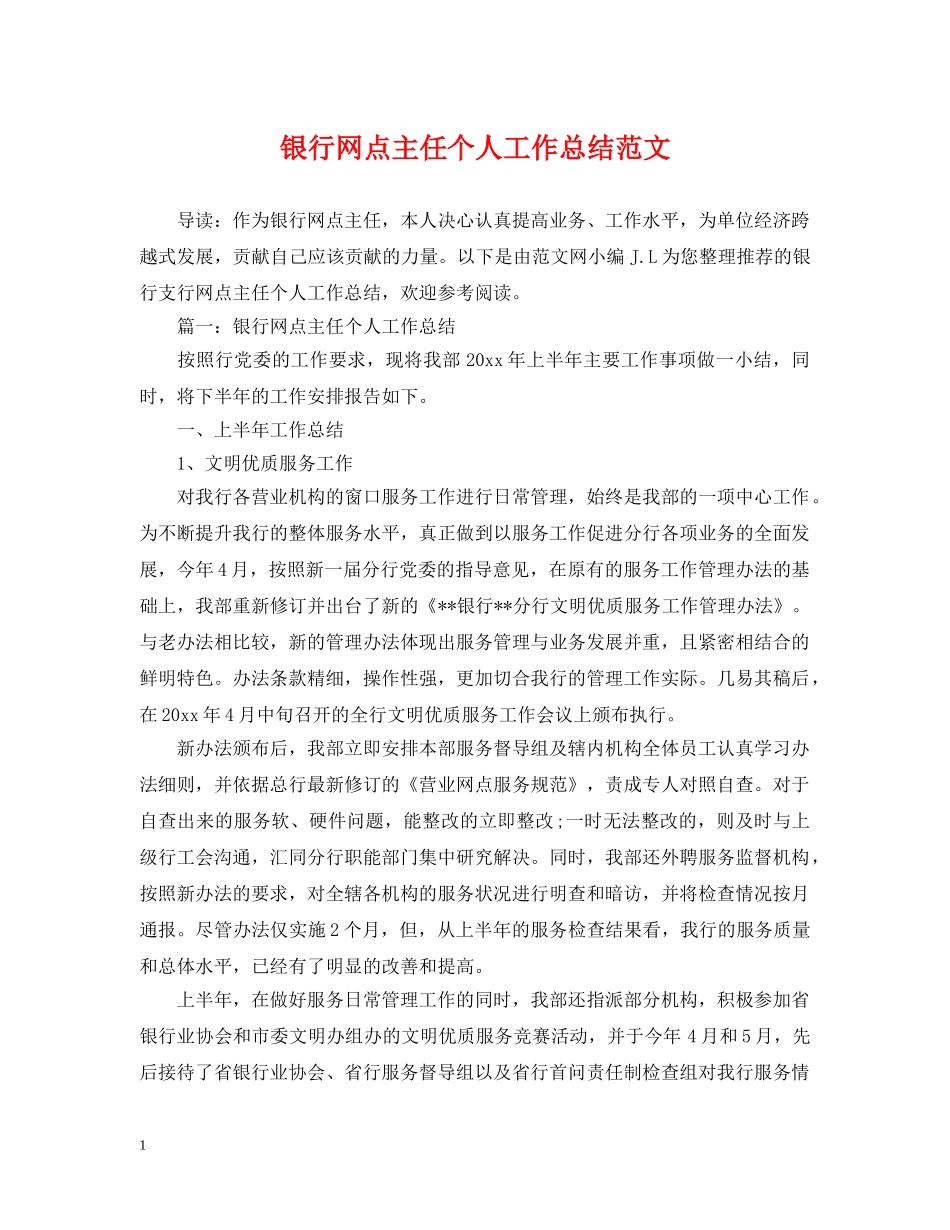 银行网点主任个人工作总结范文

导读：作为银行网点主任，本人决心认真提高业务、工作水平，为单位经济跨越式发展，贡献自己应该贡献的力量。以下是由范文网小编 J.L 为您整理推荐的银行支行网点主任个人工作总结，欢迎参考阅读。

篇一：银行网点主任个人工作总结

按照行党委的工作要求，现将我部 20xx 年上半年主要工作事项做一小结，同时，将下半年的工作安排报告如下。

一、上半年工作总结

1、文明优质服务工作

对我行各营业机构的窗口服务工作进行日常管理，始终是我部的一项中心工作。为不断提升我行的整体服务水平，真正做到以服务工作促进分行各项业务的全面发展，今年 4 月，按照新一届分行党委的指导意见，在原有的服务工作管理办法的基础上，我部重新修订并出台了新的《**银行**分行文明优质服务工作管理办法》。与老办法相比较，新的管理办法体现出服务管理与业务发展并重，且紧密相结合的鲜明特色。办法条款精细，操作性强，更加切合我行的管理工作实际。几易其稿后，在 20xx 年 4 月中旬召开的全行文明优质服务工作会议上颁布执行。

新办法颁布后，我部立即安排本部服务督导组及辖内机构全体员工认真学习办法细则，并依据总行最新修订的《营业网点服务规范》，责成专人对照自查。对于自查出来的服务软、硬件问题，能整改的立即整改;一时无法整改的，则及时与上级行工会沟通，汇同分行职能部门集中研究解决。同时，我部还外聘服务监督机构，按照新办法的要求，对全辖各机构的服务状况进行明查和暗访，并将检查情况按月通报。尽管办法仅实施 2 个月，但，从上半年的服务检查结果看，我行的服务质量和总体水平，已经有了明显的改善和提高。

上半年，在做好服务日常管理工作的同时，我部还指派部分机构，积极参加省银行业协会和市委文明办组办的文明优质服务竞赛活动，并于今年 4 月和 5 月，先后接待了省银行业协会、省行服务督导组以及省行首问责任制检查组对我行服务情

1